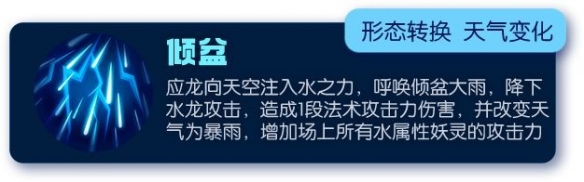 形态转换 天气变化

倾盆

应龙向天空注入水之力，呼唤倾盆大雨，降下水龙攻击，造成1段法术攻击力伤害，并改变天气为暴雨，增加场上所有水属性妖灵的攻击力